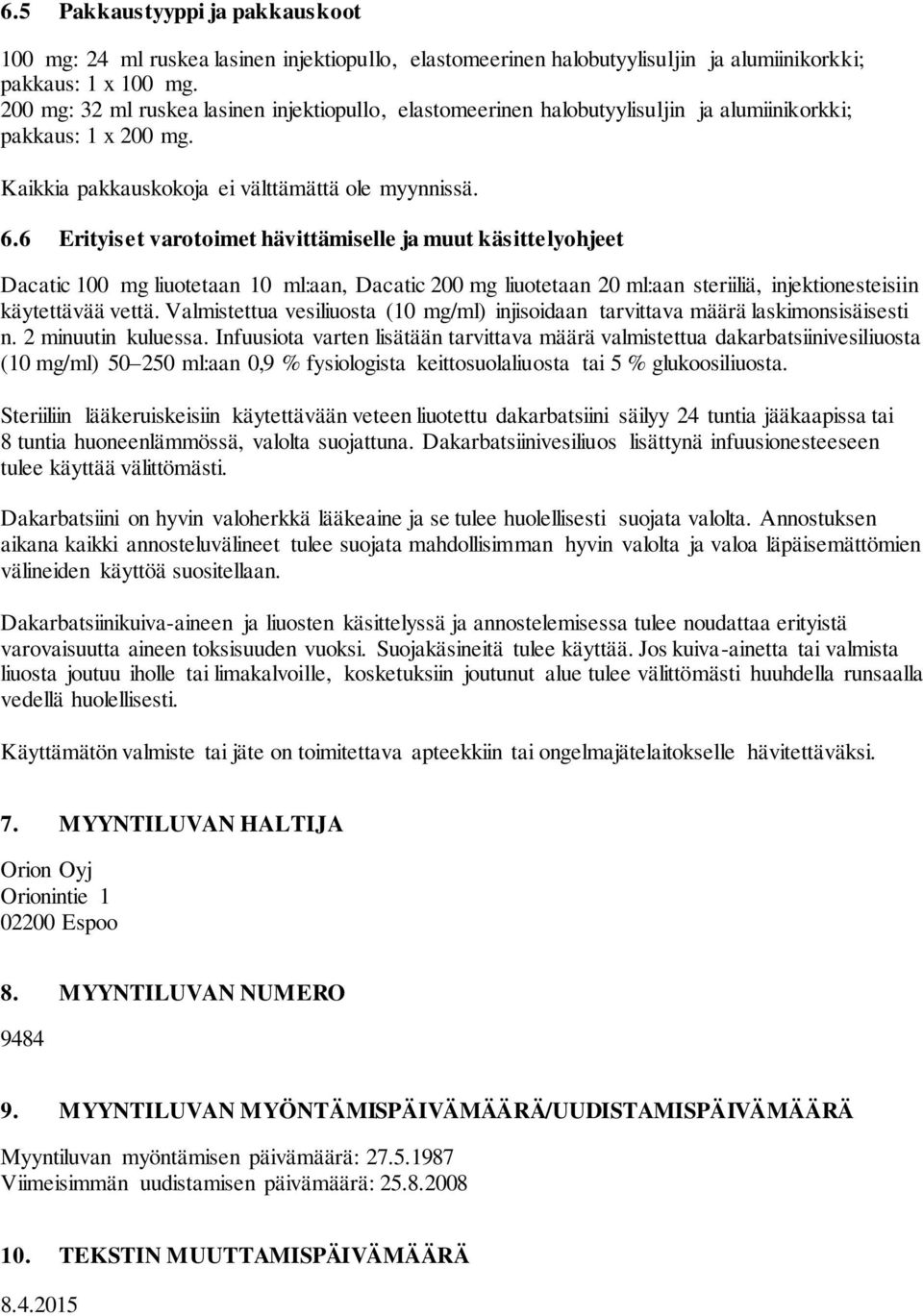 6.5 Pakkaustyyppi ja pakkauskoot

100 mg: 24 ml ruskea lasinen injektiopullo, elastomeerinen halobutyylisuljin ja alumiinikorkki; pakkaus: 1 x 100 mg.
200 mg: 32 ml ruskea lasinen injektiopullo, elastomeerinen halobutyylisuljin ja alumiinikorkki; pakkaus: 1 x 200 mg.

Kaikkia pakkauskokoja ei välttämättä ole myynnissä.

6.6 Erityiset varotoimet hävittämiselle ja muut käsittelyohjeet

Dacatic 100 mg liuotetaan 10 ml:aan, Dacatic 200 mg liuotetaan 20 ml:aan steriiliä, injektionesteisiin käytettävää vettä. Valmistettua vesiliuosta (10 mg/ml) injisoidaan tarvittava määrä laskimonsisäisesti n. 2 minuutin kuluessa. Infuusiota varten lisätään tarvittava määrä valmistettua dakarbatsiinivesiliuosta (10 mg/ml) 50–250 ml:aan 0,9 % fysiologista keittosuolaliuosta tai 5 % glukoosiliuosta.

Steriiliin lääkeruiskeisiin käytettävään veteen liuotettu dakarbatsiini säilyy 24 tuntia jääkaapissa tai 8 tuntia huoneenlämmössä, valolta suojattuna. Dakarbatsiinivesiliuos lisättynä infuusionesteeseen tulee käyttää välittömästi.

Dakarbatsiini on hyvin valoherkkä lääkeaine ja se tulee huolellisesti suojata valolta. Annostuksen aikana kaikki annosteluvälineet tulee suojata mahdollisimman hyvin valolta ja valoa läpäisemättömien välineiden käyttöä suositellaan.

Dakarbatsiinikuiva-aineen ja liuosten käsittelyssä ja annostelemisessa tulee noudattaa erityistä varovaisuutta aineen toksisuuden vuoksi. Suojakäsineitä tulee käyttää. Jos kuiva-ainetta tai valmista liuosta joutuu iholle tai limakalvoille, kosketuksiin joutunut alue tulee välittömästi huuhdella runsaalla vedellä huolellisesti.

Käyttämätön valmiste tai jäte on toimitettava apteekkiin tai ongelmajätelaitokselle hävitettäväksi.

7. MYYNTILUVAN HALTIJA

Orion Oyj
Orionintie 1
02200 Espoo

8. MYYNTILUVAN NUMERO

9484

9. MYYNTILUVAN MYÖNTÄMISPÄIVÄMÄÄRÄ/UUDISTAMISPÄIVÄMÄÄRÄ

Myyntiluvan myöntämisen päivämäärä: 27.5.1987
Viimeisimmän uudistamisen päivämäärä: 25.8.2008

10. TEKSTIN MUUTTAMISPÄIVÄMÄÄRÄ

8.4.2015